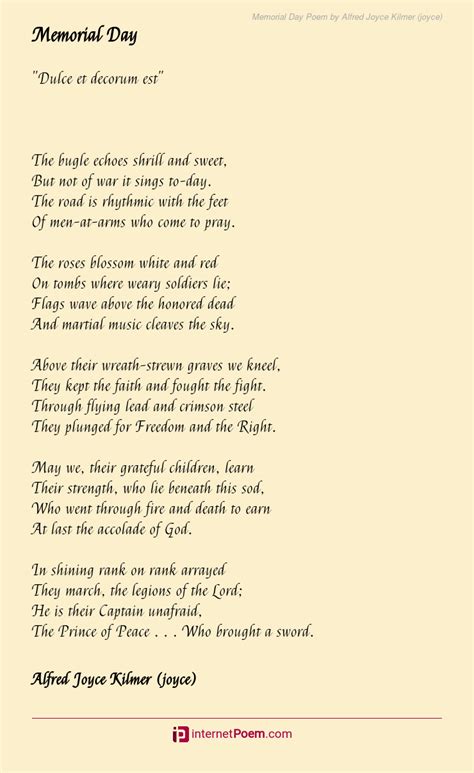 Memorial Day Poem by Alfred Joyce Kilmer (joyce)

Memorial Day

"Dulce et decorum est"

The bugle echoes shrill and sweet,
But not of war it sings to-day.
The road is rhythmic with the feet
Of men-at-arms who come to pray.

The roses blossom white and red
On tombs where weary soldiers lie;
Flags wave above the honored dead
And martial music cleaves the sky.

Above their wreath-strewn graves we kneel,
They kept the faith and fought the fight.
Through flying lead and crimson steel
They plunged for Freedom and the Right.

May we, their grateful children, learn
Their strength, who lie beneath this sod,
Who went through fire and death to earn
At last the accolade of God.

In shining rank on rank arrayed
They march, the legions of the Lord;
He is their Captain unafraid,
The Prince of Peace . . . Who brought a sword.

Alfred Joyce Kilmer (joyce)

internetPoem.com